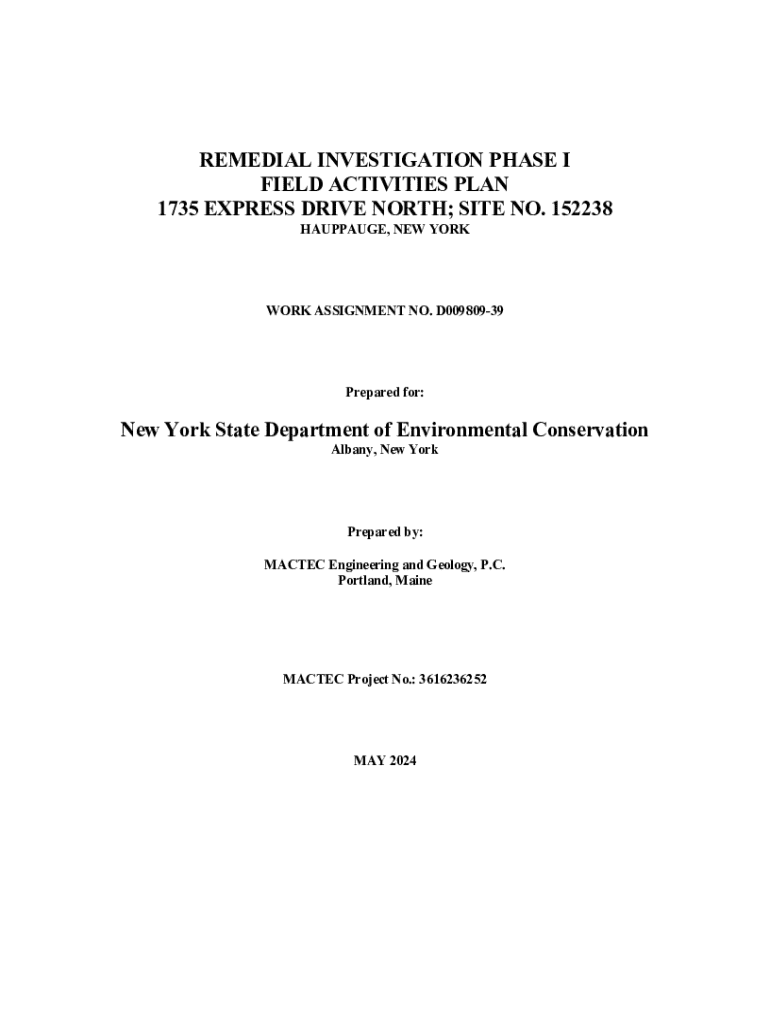 REMEDIAL INVESTIGATION PHASE I
FIELD ACTIVITIES PLAN
1735 EXPRESS DRIVE NORTH; SITE NO. 152238
HAUPPAUGE, NEW YORK

WORK ASSIGNMENT NO. D009809-39

Prepared for:

New York State Department of Environmental Conservation
Albany, New York

Prepared by:

MACTEC Engineering and Geology, P.C.
Portland, Maine

MACTEC Project No.: 3616236252

MAY 2024